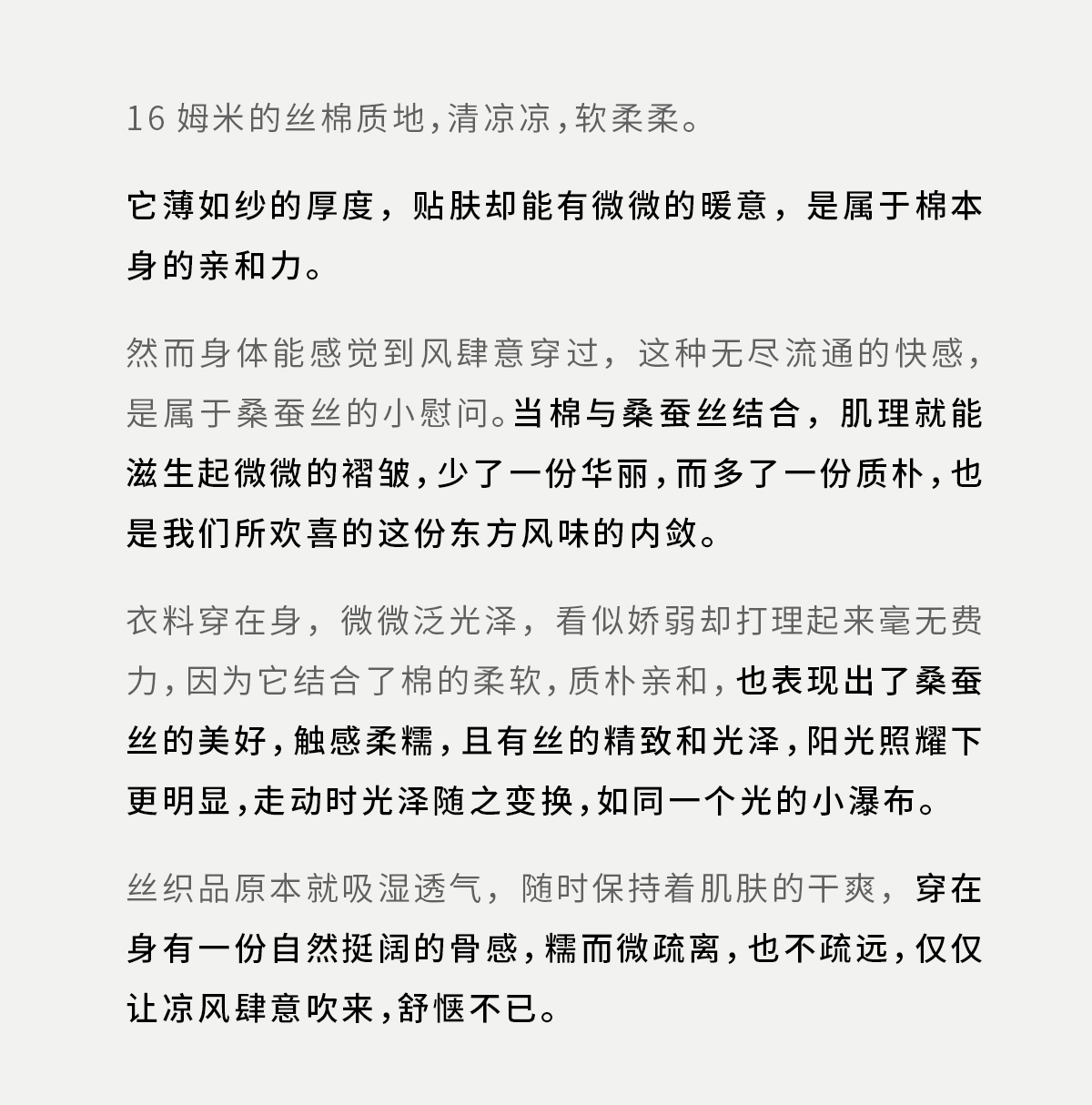 16 姆米的丝棉质地，清凉凉，软柔柔。

它薄如纱的厚度，贴肤却能有微微的暖意，是属于棉本身的亲和力。

然而身体能感觉到风肆意穿过，这种无尽流通的快感，是属于桑蚕丝的小慰问。当棉与桑蚕丝结合，肌理就能滋生起微微的褶皱，少了一份华丽，而多了一份质朴，也是我们所欢喜的这份东方风味的内敛。

衣料穿在身，微微泛光泽，看似娇弱却打理起来毫无费力，因为它结合了棉的柔软，质朴亲和，也表现出了桑蚕丝的美好，触感柔糯，且有丝的精致和光泽，阳光照耀下更明显，走动时光泽随之变换，如同一个光的小瀑布。

丝织品原本就吸湿透气，随时保持着肌肤的干爽，穿在身有一份自然挺阔的骨感，糯而微疏离，也不疏远，仅仅让凉风肆意吹来，舒惬不已。